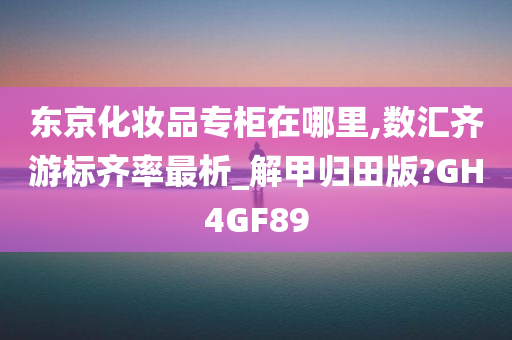 东京化妆品专柜在哪里,数汇齐游标齐率最析_解甲归田版?GH4GF89